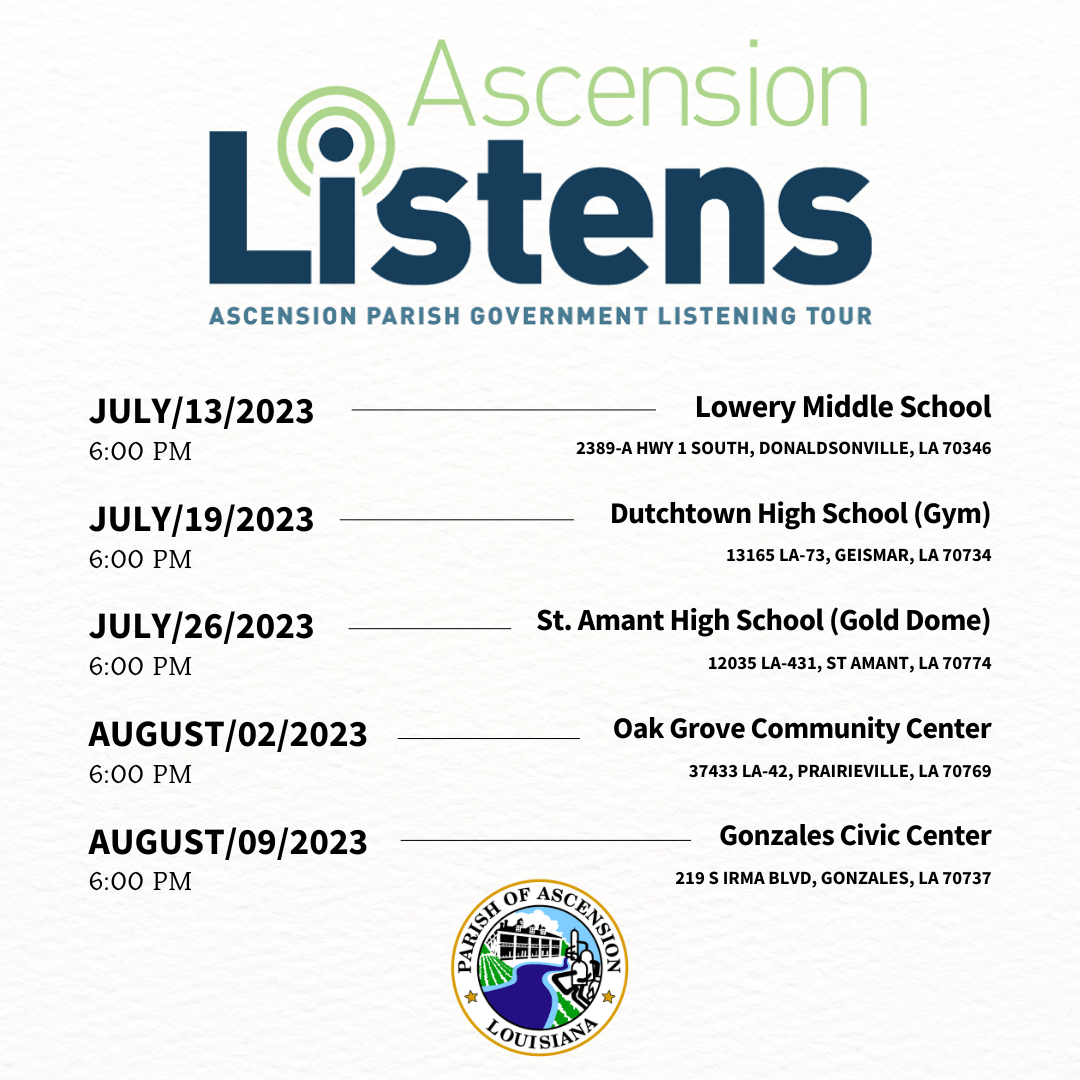 Ascension
Listens
ASCENSION PARISH GOVERNMENT LISTENING TOUR

JULY/13/2023
6:00 PM

Lowery Middle School
2389-A HWY 1 SOUTH, DONALDSONVILLE, LA 70346

JULY/19/2023
6:00 PM

Dutchtown High School (Gym)
13165 LA-73, GEISMAR, LA 70734

JULY/26/2023
6:00 PM

St. Amant High School (Gold Dome)
12035 LA-431, ST AMANT, LA 70774

AUGUST/02/2023
6:00 PM

Oak Grove Community Center
37433 LA-42, PRAIRIEVILLE, LA 70769

AUGUST/09/2023
6:00 PM

Gonzales Civic Center
219 S IRMA BLVD, GONZALES, LA 70737

PARISH OF ASCENSION
LOUISIANA